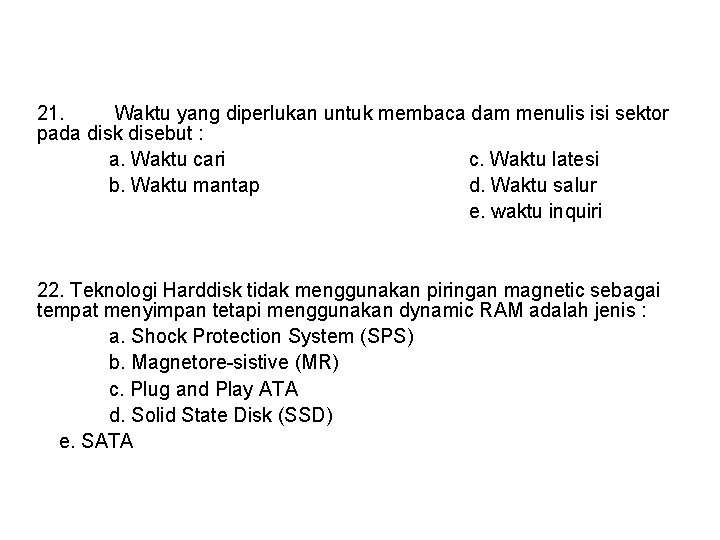 21. Waktu yang diperlukan untuk membaca dam menulis isi sektor pada disk disebut :

a. Waktu cari
b. Waktu mantap

c. Waktu latesi
d. Waktu salur
e. waktu inquiri

22. Teknologi Harddisk tidak menggunakan piringan magnetic sebagai tempat menyimpan tetapi menggunakan dynamic RAM adalah jenis :

a. Shock Protection System (SPS)
b. Magnetore-sistive (MR)
c. Plug and Play ATA
d. Solid State Disk (SSD)
e. SATA